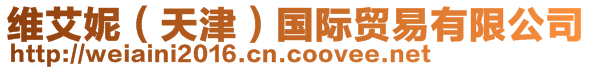 维艾妮（天津）国际贸易有限公司
http://weiaini2016.cn.coovee.net